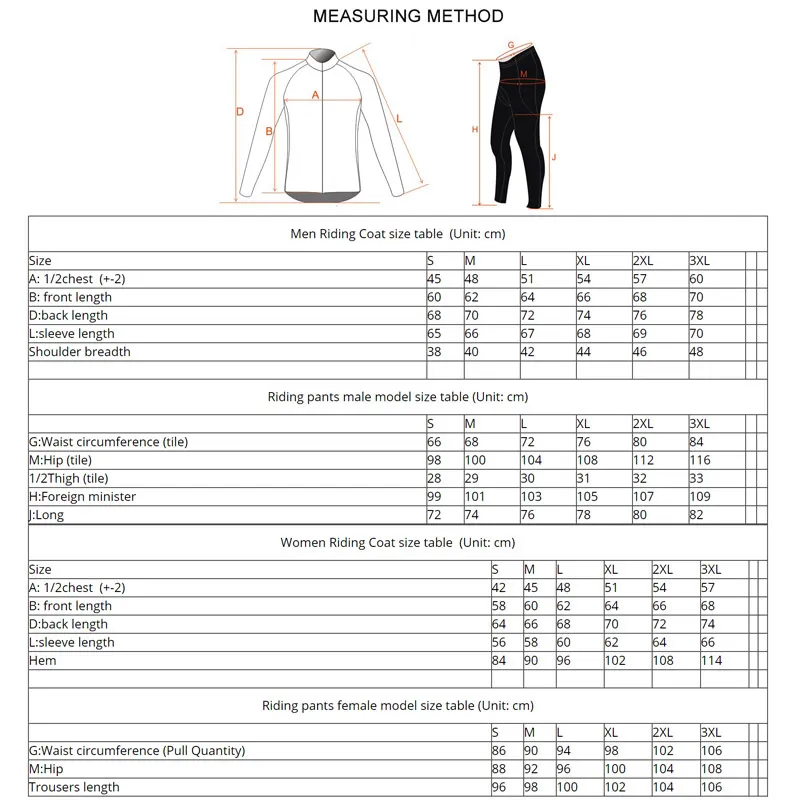 MEASURING METHOD

D B A L

G M H J

Men Riding Coat size table (Unit: cm)

| Size | S | M | L | XL | 2XL | 3XL |
|---|---|---|---|---|---|---|
| A: 1/2chest (+-2) | 45 | 48 | 51 | 54 | 57 | 60 |
| B: front length | 60 | 62 | 64 | 66 | 68 | 70 |
| D:back length | 68 | 70 | 72 | 74 | 76 | 78 |
| L:sleeve length | 65 | 66 | 67 | 68 | 69 | 70 |
| Shoulder breadth | 38 | 40 | 42 | 44 | 46 | 48 |

Riding pants male model size table (Unit: cm)

| | S | M | L | XL | 2XL | 3XL |
|---|---|---|---|---|---|---|
| G:Waist circumference (tile) | 66 | 68 | 72 | 76 | 80 | 84 |
| M:Hip (tile) | 98 | 100 | 104 | 108 | 112 | 116 |
| 1/2Thigh (tile) | 28 | 29 | 30 | 31 | 32 | 33 |
| H:Foreign minister | 99 | 101 | 103 | 105 | 107 | 109 |
| J:Long | 72 | 74 | 76 | 78 | 80 | 82 |

Women Riding Coat size table (Unit: cm)

| Size | S | M | L | XL | 2XL | 3XL |
|---|---|---|---|---|---|---|
| A: 1/2chest (+-2) | 42 | 45 | 48 | 51 | 54 | 57 |
| B: front length | 58 | 60 | 62 | 64 | 66 | 68 |
| D:back length | 64 | 66 | 68 | 70 | 72 | 74 |
| L:sleeve length | 56 | 58 | 60 | 62 | 64 | 66 |
| Hem | 84 | 90 | 96 | 102 | 108 | 114 |

Riding pants female model size table (Unit: cm)

| | S | M | L | XL | 2XL | 3XL |
|---|---|---|---|---|---|---|
| G:Waist circumference (Pull Quantity) | 86 | 90 | 94 | 98 | 102 | 106 |
| M:Hip | 88 | 92 | 96 | 100 | 104 | 108 |
| Trousers length | 96 | 98 | 100 | 102 | 104 | 106 |